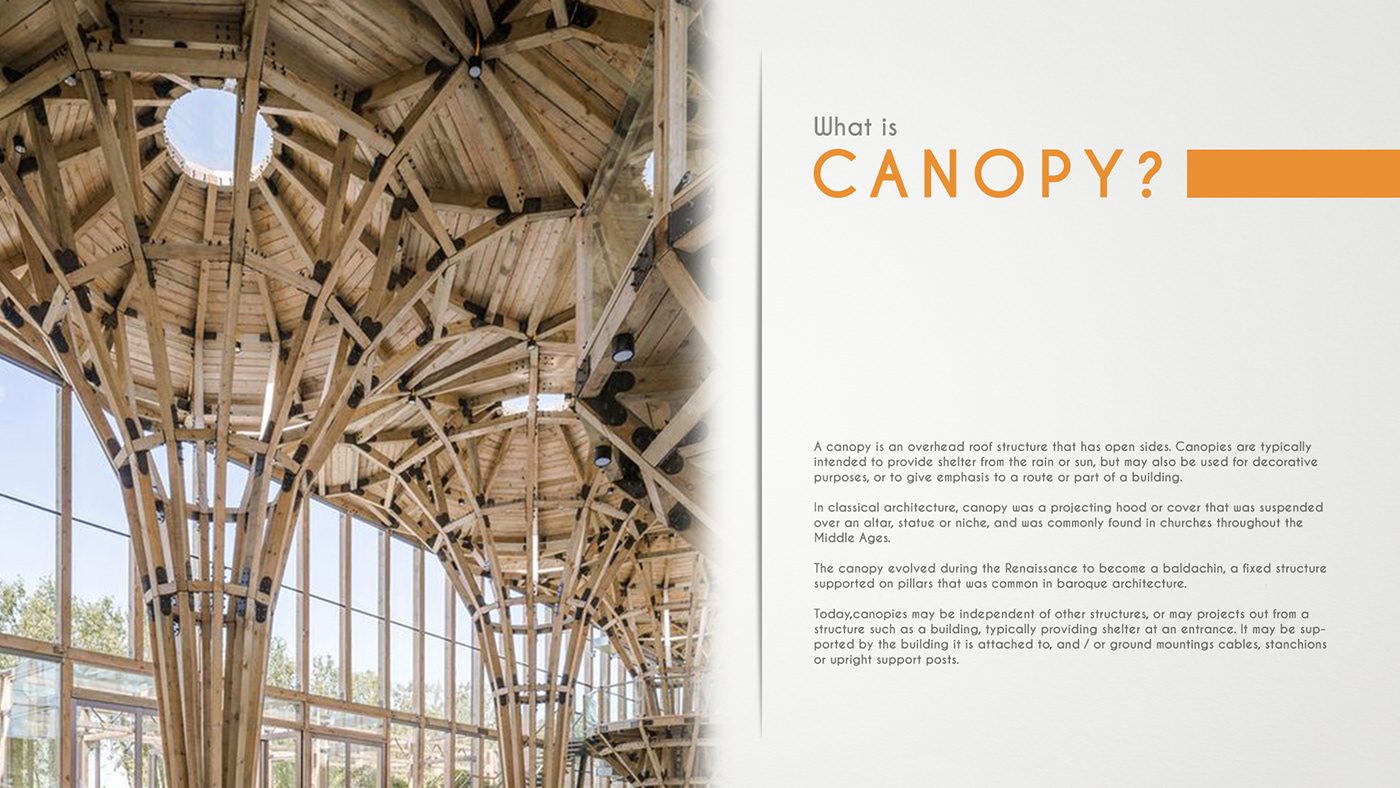 What is

CANOPY?

A canopy is an overhead roof structure that has open sides. Canopies are typically intended to provide shelter from the rain or sun, but may also be used for decorative purposes, or to give emphasis to a route or part of a building.

In classical architecture, canopy was a projecting hood or cover that was suspended over an altar, statue or niche, and was commonly found in churches throughout the Middle Ages.

The canopy evolved during the Renaissance to become a baldachin, a fixed structure supported on pillars that was common in baroque architecture.

Today,canopies may be independent of other structures, or may projects out from a structure such as a building, typically providing shelter at an entrance. It may be supported by the building it is attached to, and / or ground mountings cables, stanchions or upright support posts.